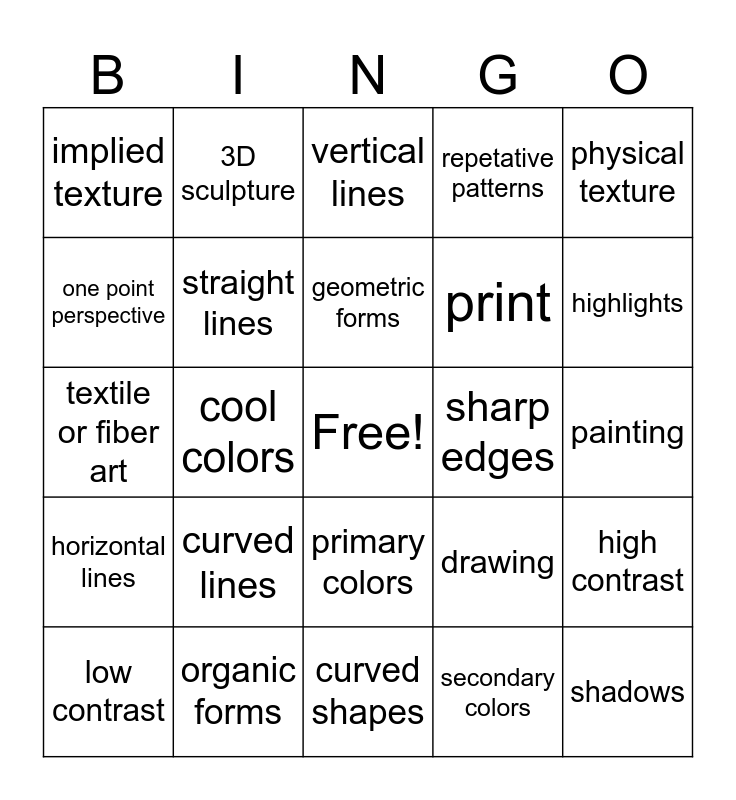 | B | I | N | G | O |
|---|---|---|---|---|
| implied texture | 3D sculpture | vertical lines | repetative patterns | physical texture |
| one point perspective | straight lines | geometric forms | print | highlights |
| textile or fiber art | cool colors | Free! | sharp edges | painting |
| horizontal lines | curved lines | primary colors | drawing | high contrast |
| low contrast | organic forms | curved shapes | secondary colors | shadows |